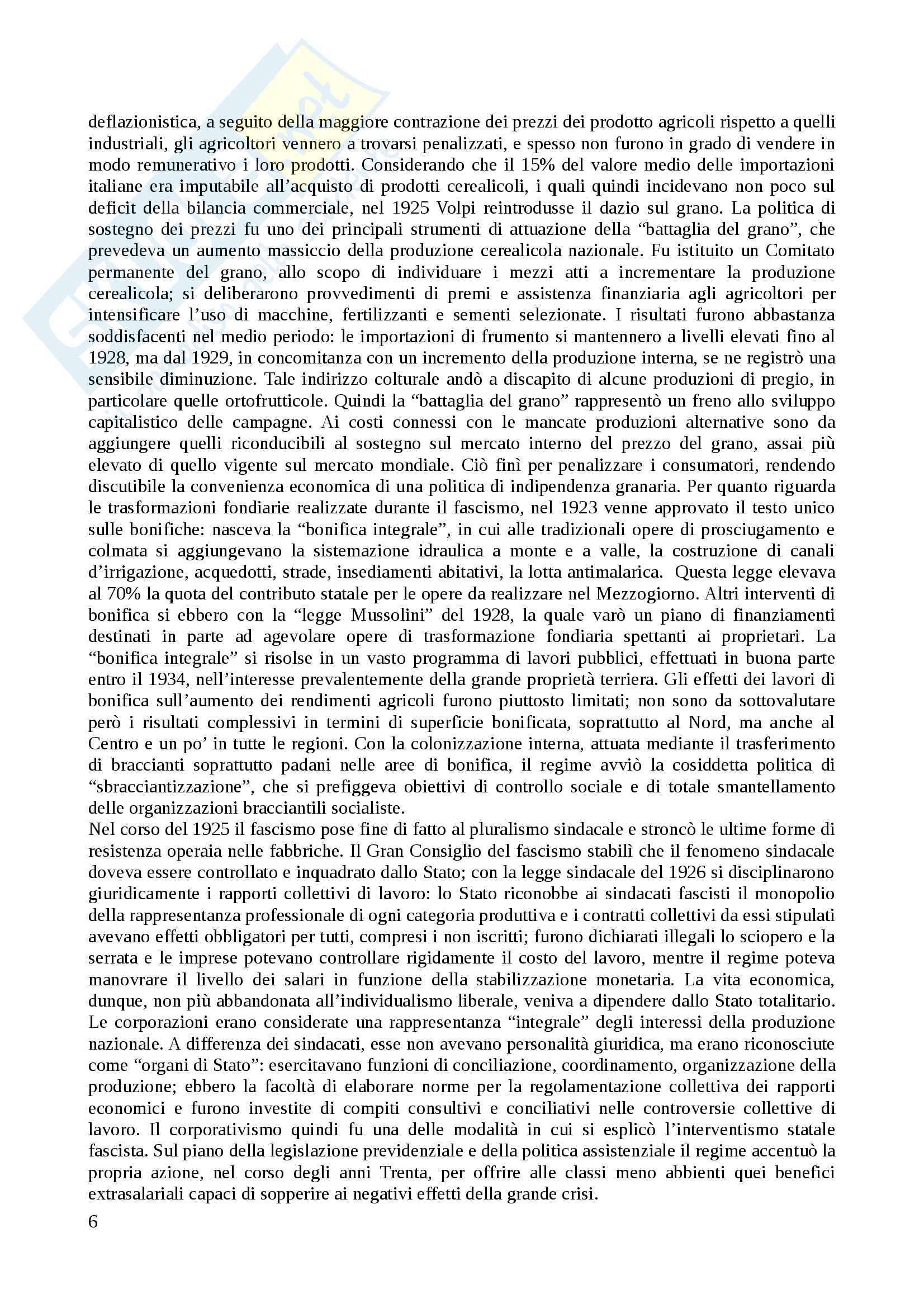 deflazionistica, a seguito della maggiore contrazione dei prezzi dei prodotto agricoli rispetto a quelli industriali, gli agricoltori vennero a trovarsi penalizzati, e spesso non furono in grado di vendere in modo remunerativo i loro prodotti. Considerando che il 15% del valore medio delle importazioni italiane era imputabile all'acquisto di prodotti cerealicoli, i quali quindi incidevano non poco sul deficit della bilancia commerciale, nel 1925 Volpi reintrodusse il dazio sul grano. La politica di sostegno dei prezzi fu uno dei principali strumenti di attuazione della "battaglia del grano", che prevedeva un aumento massiccio della produzione cerealicola nazionale. Fu istituito un Comitato permanente del grano, allo scopo di individuare i mezzi atti a incrementare la produzione cerealicola; si deliberarono provvedimenti di premi e assistenza finanziaria agli agricoltori per intensificare l'uso di macchine, fertilizzanti e sementi selezionate. I risultati furono abbastanza soddisfacenti nel medio periodo: le importazioni di frumento si mantennero a livelli elevati fino al 1928, ma dal 1929, in concomitanza con un incremento della produzione interna, se ne registrò una sensibile diminuzione. Tale indirizzo colturale andò a discapito di alcune produzioni di pregio, in particolare quelle ortofrutticole. Quindi la "battaglia del grano" rappresentò un freno allo sviluppo capitalistico delle campagne. Ai costi connessi con le mancate produzioni alternative sono da aggiungere quelli riconducibili al sostegno sul mercato interno del prezzo del grano, assai più elevato di quello vigente sul mercato mondiale. Ciò finì per penalizzare i consumatori, rendendo discutibile la convenienza economica di una politica di indipendenza granaria. Per quanto riguarda le trasformazioni fondiarie realizzate durante il fascismo, nel 1923 venne approvato il testo unico sulle bonifiche: nasceva la "bonifica integrale", in cui alle tradizionali opere di prosciugamento e colmata si aggiungevano la sistemazione idraulica a monte e a valle, la costruzione di canali d'irrigazione, acquedotti, strade, insediamenti abitativi, la lotta antimalarica. Questa legge elevava al 70% la quota del contributo statale per le opere da realizzare nel Mezzogiorno. Altri interventi di bonifica si ebbero con la "legge Mussolini" del 1928, la quale varò un piano di finanziamenti destinati in parte ad agevolare opere di trasformazione fondiaria spettanti ai proprietari. La "bonifica integrale" si risolse in un vasto programma di lavori pubblici, effettuati in buona parte entro il 1934, nell'interesse prevalentemente della grande proprietà terriera. Gli effetti dei lavori di bonifica sull'aumento dei rendimenti agricoli furono piuttosto limitati; non sono da sottovalutare però i risultati complessivi in termini di superficie bonificata, soprattutto al Nord, ma anche al Centro e un po' in tutte le regioni. Con la colonizzazione interna, attuata mediante il trasferimento di braccianti soprattutto padani nelle aree di bonifica, il regime avviò la cosiddetta politica di "sbracciantizzazione", che si prefiggeva obiettivi di controllo sociale e di totale smantellamento delle organizzazioni bracciantili socialiste.
Nel corso del 1925 il fascismo pose fine di fatto al pluralismo sindacale e stroncò le ultime forme di resistenza operaia nelle fabbriche. Il Gran Consiglio del fascismo stabilì che il fenomeno sindacale doveva essere controllato e inquadrato dallo Stato; con la legge sindacale del 1926 si disciplinarono giuridicamente i rapporti collettivi di lavoro: lo Stato riconobbe ai sindacati fascisti il monopolio della rappresentanza professionale di ogni categoria produttiva e i contratti collettivi da essi stipulati avevano effetti obbligatori per tutti, compresi i non iscritti; furono dichiarati illegali lo sciopero e la serrata e le imprese potevano controllare rigidamente il costo del lavoro, mentre il regime poteva manovrare il livello dei salari in funzione della stabilizzazione monetaria. La vita economica, dunque, non più abbandonata all'individualismo liberale, veniva a dipendere dallo Stato totalitario. Le corporazioni erano considerate una rappresentanza "integrale" degli interessi della produzione nazionale. A differenza dei sindacati, esse non avevano personalità giuridica, ma erano riconosciute come "organi di Stato": esercitavano funzioni di conciliazione, coordinamento, organizzazione della produzione; ebbero la facoltà di elaborare norme per la regolamentazione collettiva dei rapporti economici e furono investite di compiti consultivi e conciliativi nelle controversie collettive di lavoro. Il corporativismo quindi fu una delle modalità in cui si esplicò l'interventismo statale fascista. Sul piano della legislazione previdenziale e della politica assistenziale il regime accentuò la propria azione, nel corso degli anni Trenta, per offrire alle classi meno abbienti quei benefici extrasalariali capaci di sopperire ai negativi effetti della grande crisi.
6